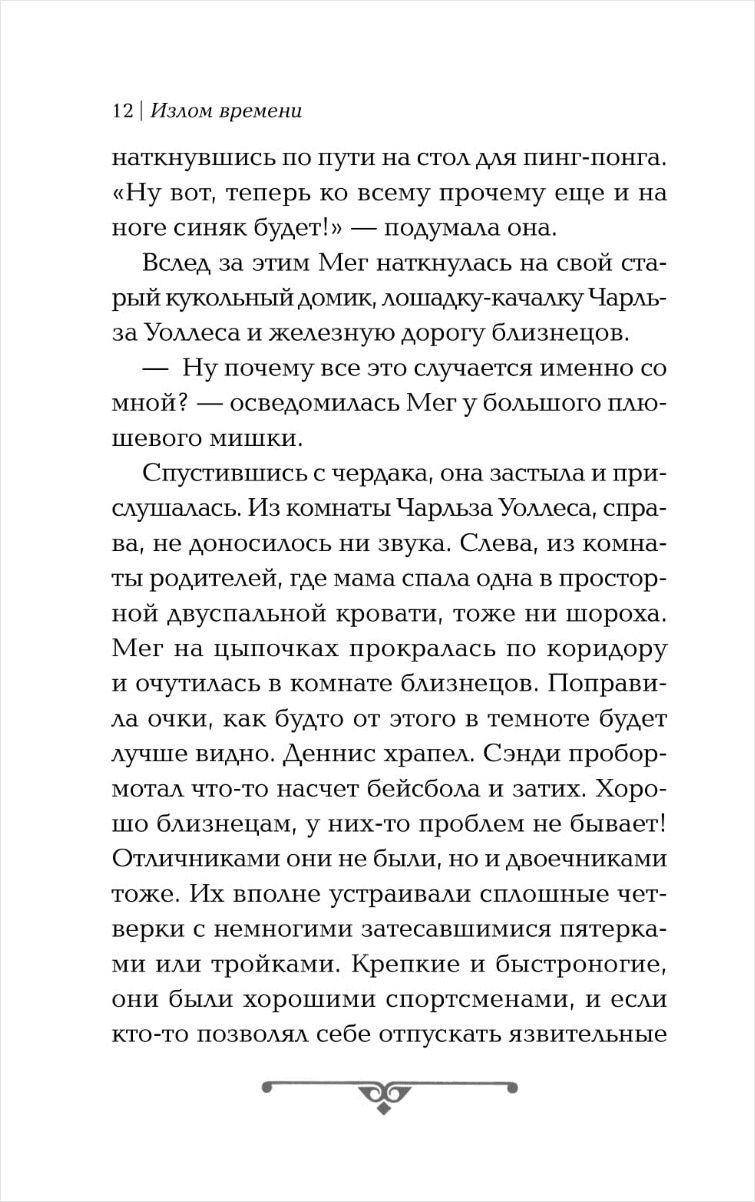 12 | Излом времени

наткнувшись по пути на стол для пинг-понга. «Ну вот, теперь ко всему прочему еще и на ноге синяк будет!» — подумала она.

Вслед за этим Мег наткнулась на свой старый кукольный домик, лошадку-качалку Чарльза Уоллеса и железную дорогу близнецов.

— Ну почему все это случается именно со мной? — осведомилась Мег у большого плюшевого мишки.

Спустившись с чердака, она застыла и прислушалась. Из комнаты Чарльза Уоллеса, справа, не доносилось ни звука. Слева, из комнаты родителей, где мама спала одна в просторной двуспальной кровати, тоже ни шороха. Мег на цыпочках прокралась по коридору и очутилась в комнате близнецов. Поправила очки, как будто от этого в темноте будет лучше видно. Деннис храпел. Сэнди пробормотал что-то насчет бейсбола и затих. Хорошо близнецам, у них-то проблем не бывает! Отличниками они не были, но и двоечниками тоже. Их вполне устраивали сплошные четверки с немногими затесавшимися пятерками или тройками. Крепкие и быстроногие, они были хорошими спортсменами, и если кто-то позволял себе отпускать язвительные